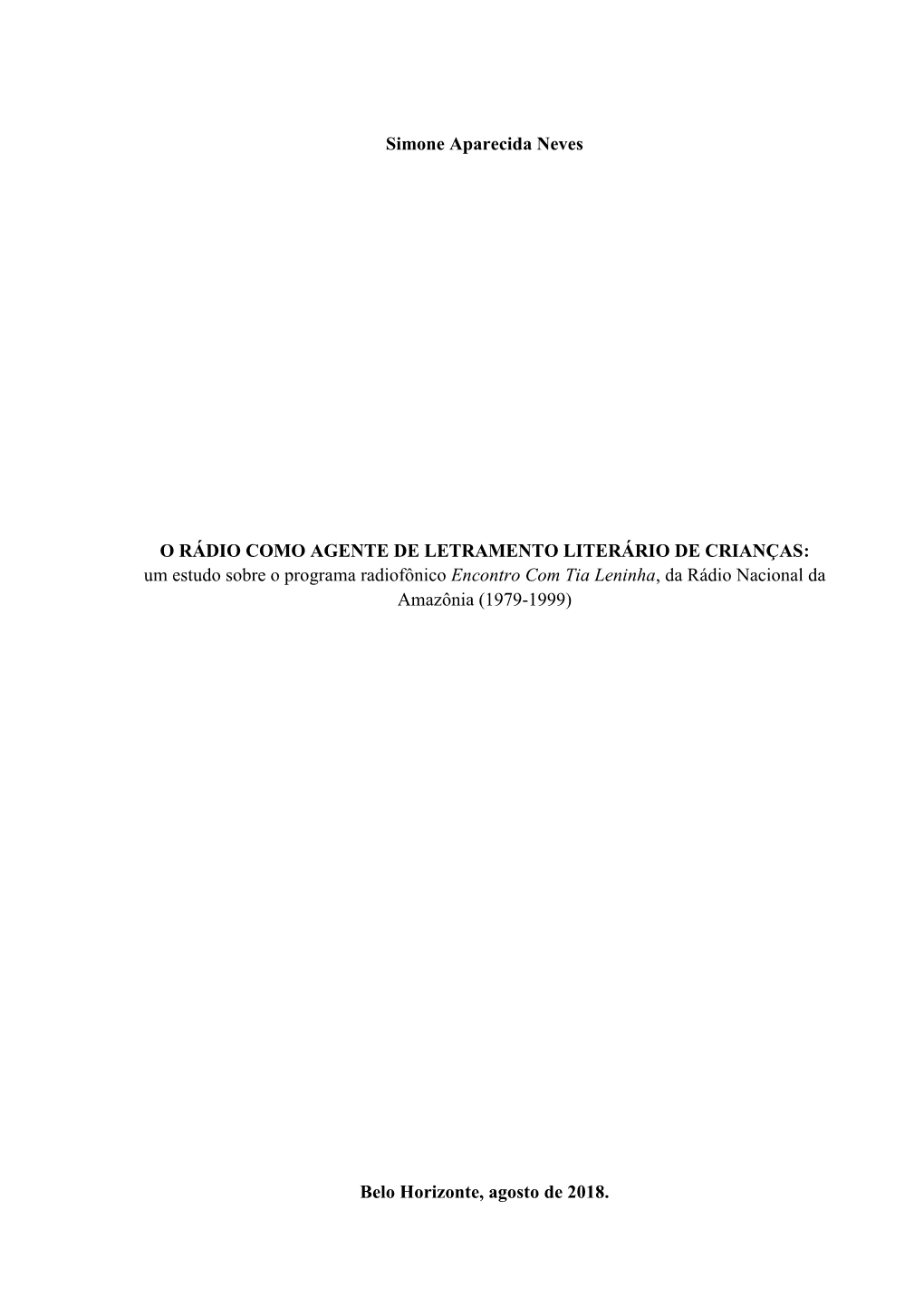 Simone Aparecida Neves

O RÁDIO COMO AGENTE DE LETRAMENTO LITERÁRIO DE CRIANÇAS:
um estudo sobre o programa radiofônico Encontro Com Tia Leninha, da Rádio Nacional da Amazônia (1979-1999)

Belo Horizonte, agosto de 2018.